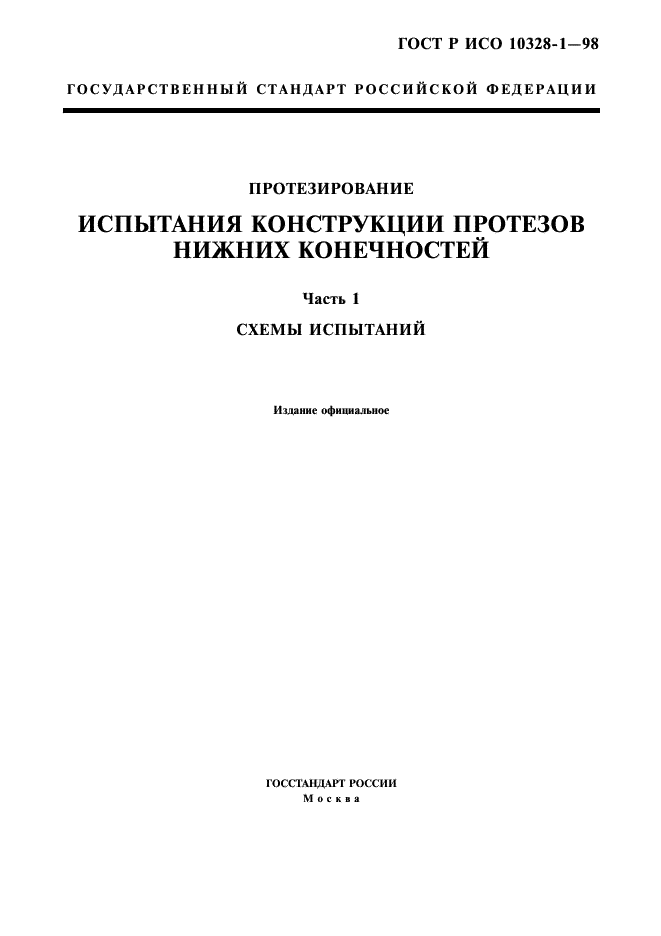 ГОСТ Р ИСО 10328-1—98

ГОСУДАРСТВЕННЫЙ СТАНДАРТ РОССИЙСКОЙ ФЕДЕРАЦИИ

ПРОТЕЗИРОВАНИЕ

ИСПЫТАНИЯ КОНСТРУКЦИИ ПРОТЕЗОВ НИЖНИХ КОНЕЧНОСТЕЙ

Часть 1

СХЕМЫ ИСПЫТАНИЙ

Издание официальное

ГОССТАНДАРТ РОССИИ
Москва